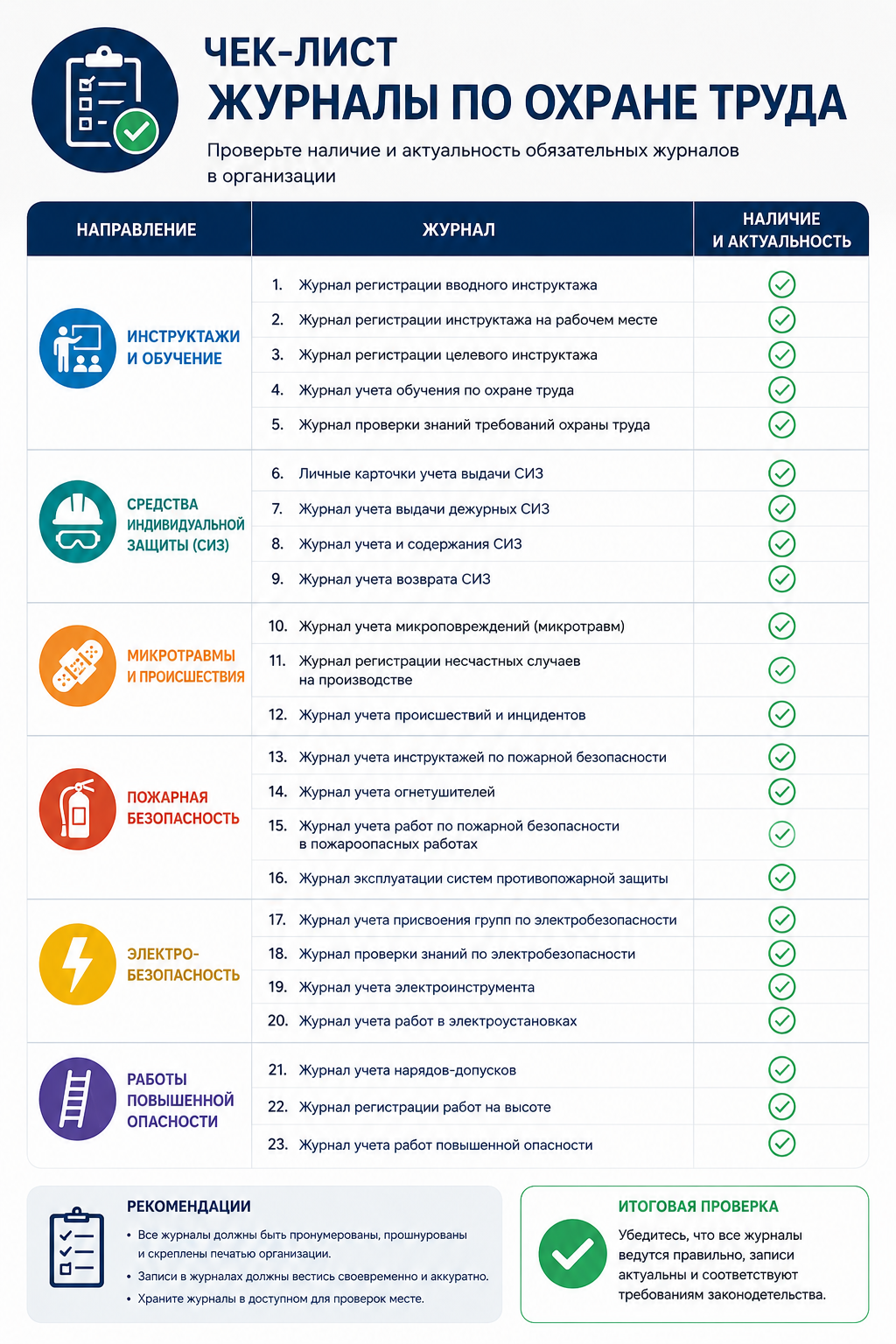 ЧЕК-ЛИСТ
ЖУРНАЛЫ ПО ОХРАНЕ ТРУДА

Проверьте наличие и актуальность обязательных журналов в организации

| НАПРАВЛЕНИЕ | ЖУРНАЛ | НАЛИЧИЕ И АКТУАЛЬНОСТЬ |
|---|---|---|
| ИНСТРУКТАЖИ И ОБУЧЕНИЕ | 1. Журнал регистрации вводного инструктажа | ✓ |
| | 2. Журнал регистрации инструктажа на рабочем месте | ✓ |
| | 3. Журнал регистрации целевого инструктажа | ✓ |
| | 4. Журнал учета обучения по охране труда | ✓ |
| | 5. Журнал проверки знаний требований охраны труда | ✓ |
| СРЕДСТВА ИНДИВИДУАЛЬНОЙ ЗАЩИТЫ (СИЗ) | 6. Личные карточки учета выдачи СИЗ | ✓ |
| | 7. Журнал учета выдачи дежурных СИЗ | ✓ |
| | 8. Журнал учета и содержания СИЗ | ✓ |
| | 9. Журнал учета возврата СИЗ | ✓ |
| МИКРОТРАВМЫ И ПРОИСШЕСТВИЯ | 10. Журнал учета микроповреждений (микротравм) | ✓ |
| | 11. Журнал регистрации несчастных случаев на производстве | ✓ |
| | 12. Журнал учета происшествий и инцидентов | ✓ |
| ПОЖАРНАЯ БЕЗОПАСНОСТЬ | 13. Журнал учета инструктажей по пожарной безопасности | ✓ |
| | 14. Журнал учета огнетушителей | ✓ |
| | 15. Журнал учета работ по пожарной безопасности в пожароопасных работах | ✓ |
| | 16. Журнал эксплуатации систем противопожарной защиты | ✓ |
| ЭЛЕКТРО-БЕЗОПАСНОСТЬ | 17. Журнал учета присвоения групп по электробезопасности | ✓ |
| | 18. Журнал проверки знаний по электробезопасности | ✓ |
| | 19. Журнал учета электроинструмента | ✓ |
| | 20. Журнал учета работ в электроустановках | ✓ |
| РАБОТЫ ПОВЫШЕННОЙ ОПАСНОСТИ | 21. Журнал учета нарядов-допусков | ✓ |
| | 22. Журнал регистрации работ на высоте | ✓ |
| | 23. Журнал учета работ повышенной опасности | ✓ |

РЕКОМЕНДАЦИИ
• Все журналы должны быть пронумерованы, прошнурованы и скреплены печатью организации.
• Записи в журналах должны вестись своевременно и аккуратно.
• Храните журналы в доступном для проверок месте.

ИТОГОВАЯ ПРОВЕРКА
Убедитесь, что все журналы ведутся правильно, записи актуальны и соответствуют требованиям законодательства.